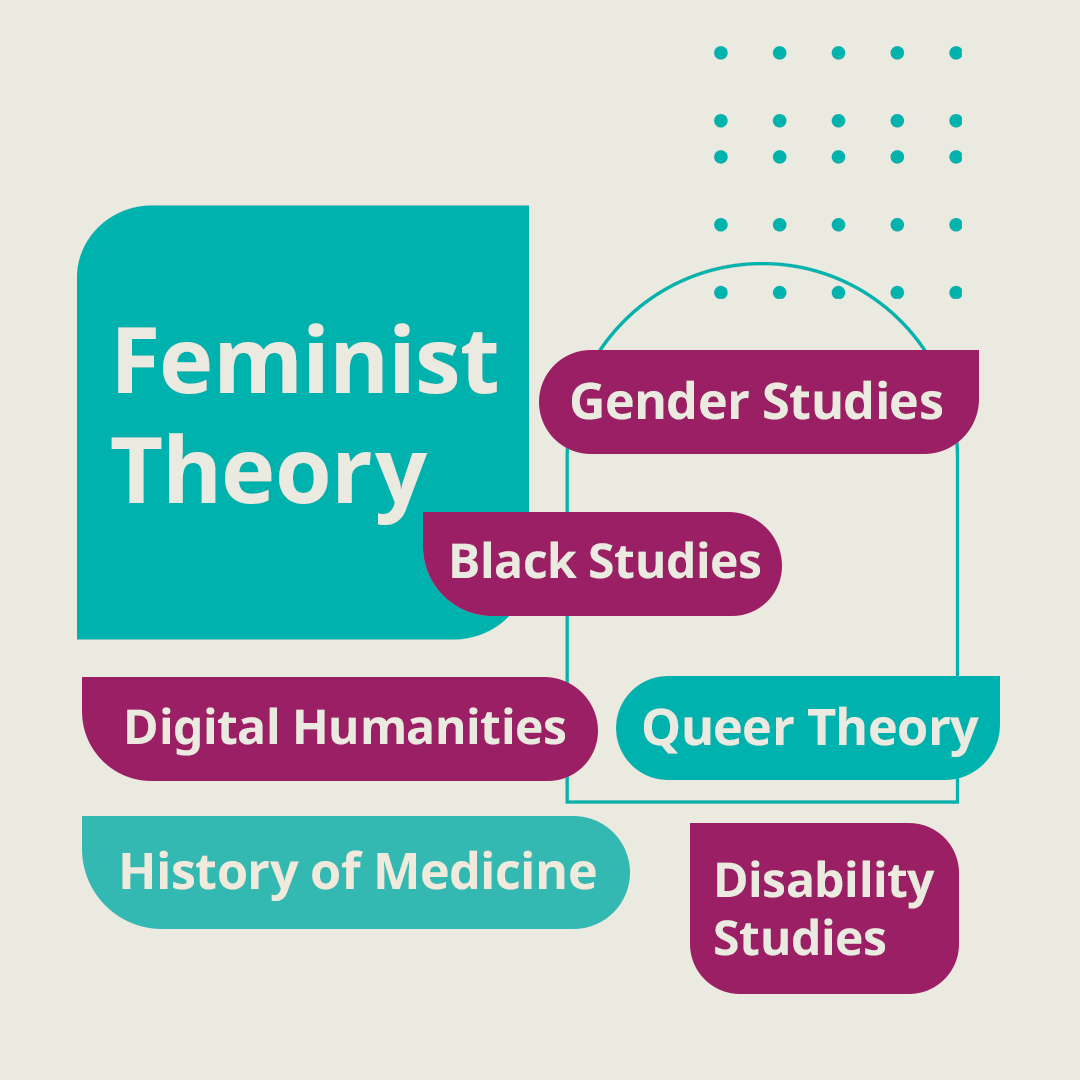 Feminist Theory

Gender Studies

Black Studies

Digital Humanities

Queer Theory

History of Medicine

Disability Studies